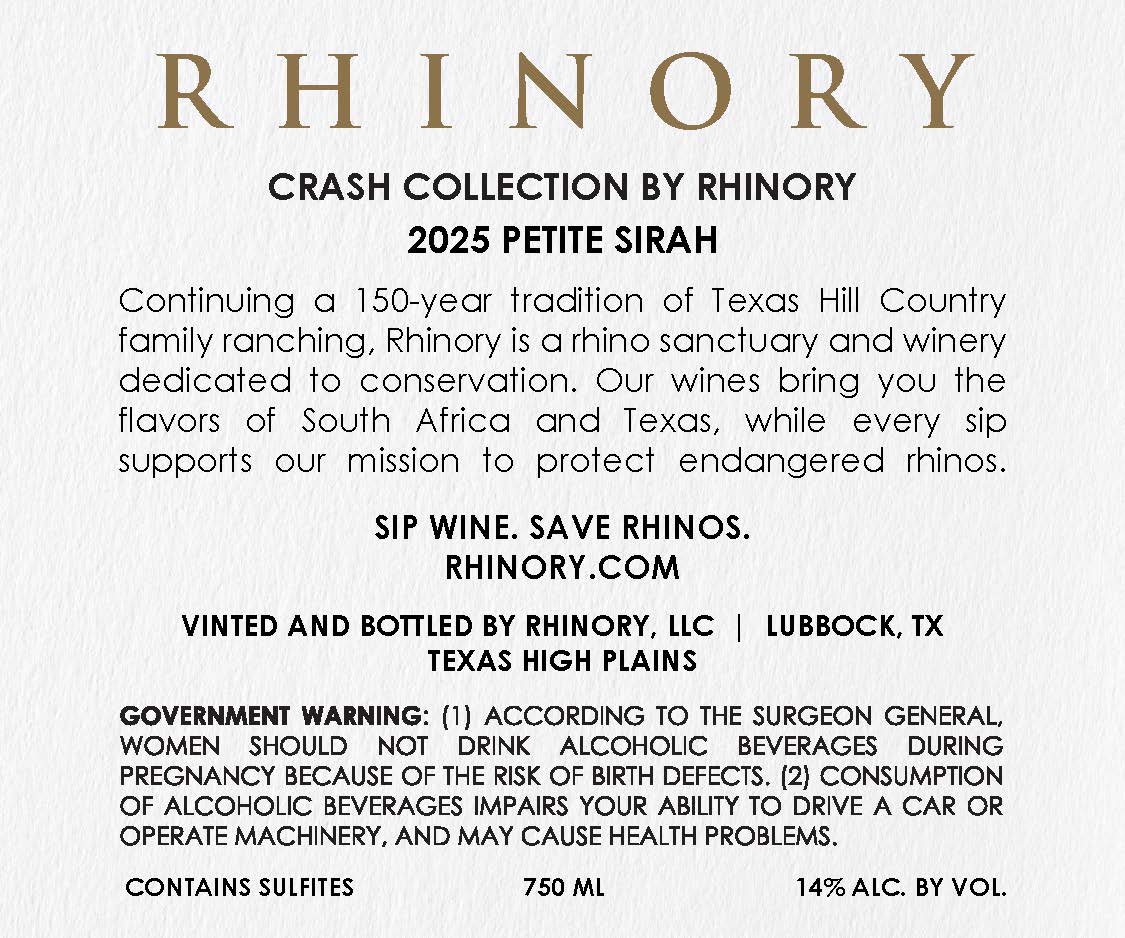 RHINORY

CRASH COLLECTION BY RHINORY
2025 PETITE SIRAH

Continuing a 150-year tradition of Texas Hill Country family ranching, Rhinory is a rhino sanctuary and winery dedicated to conservation. Our wines bring you the flavors of South Africa and Texas, while every sip supports our mission to protect endangered rhinos.

SIP WINE. SAVE RHINOS.
RHINORY.COM

VINTED AND BOTTLED BY RHINORY, LLC | LUBBOCK, TX
TEXAS HIGH PLAINS

GOVERNMENT WARNING: (1) ACCORDING TO THE SURGEON GENERAL, WOMEN SHOULD NOT DRINK ALCOHOLIC BEVERAGES DURING PREGNANCY BECAUSE OF THE RISK OF BIRTH DEFECTS. (2) CONSUMPTION OF ALCOHOLIC BEVERAGES IMPAIRS YOUR ABILITY TO DRIVE A CAR OR OPERATE MACHINERY, AND MAY CAUSE HEALTH PROBLEMS.

CONTAINS SULFITES 750 ML 14% ALC. BY VOL.